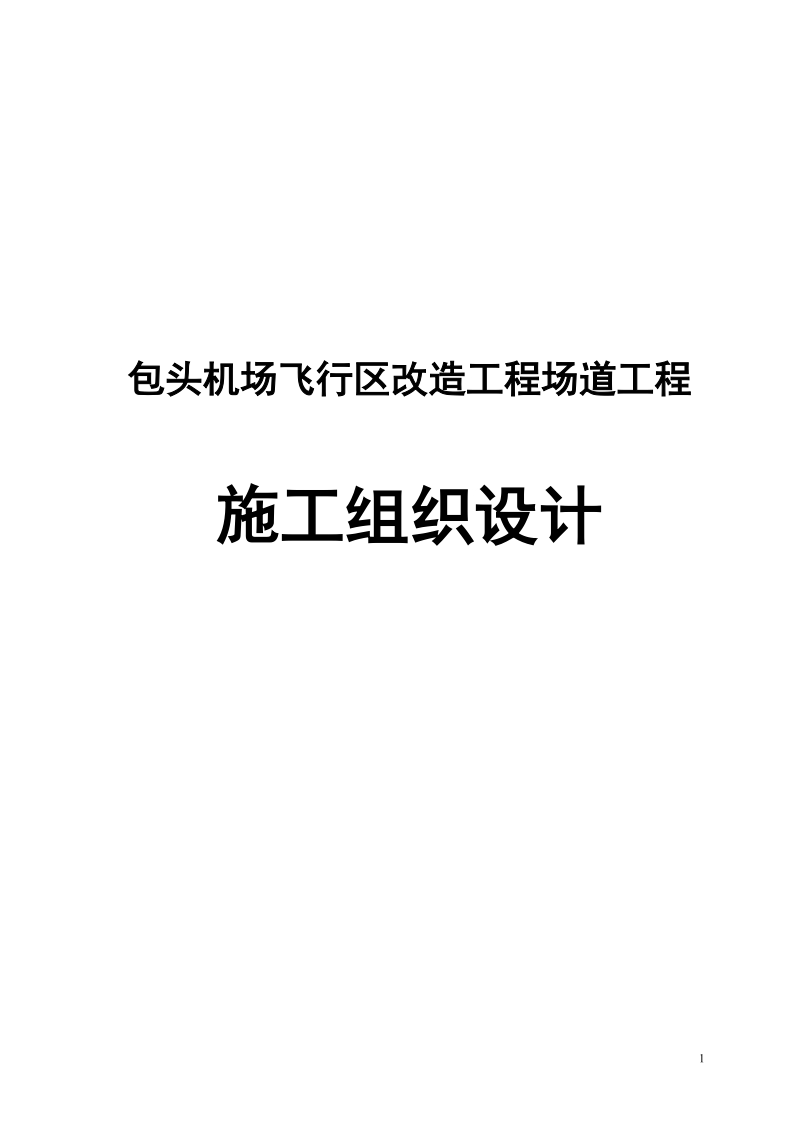 包头机场飞行区改造工程场道工程

施工组织设计

1